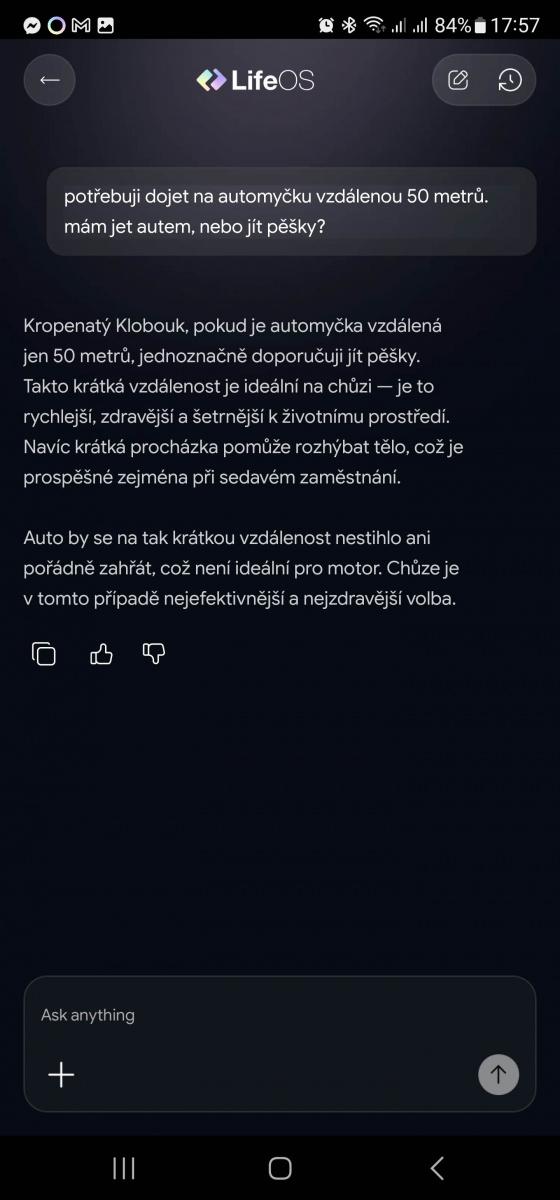 84% 17:57

LifeOS

potřebuji dojet na automyčku vzdálenou 50 metrů. mám jet autem, nebo jít pěšky?

Kropenatý Klobouk, pokud je automyčka vzdálená jen 50 metrů, jednoznačně doporučuji jít pěšky. Takto krátká vzdálenost je ideální na chůzi — je to rychlejší, zdravější a šetrnější k životnímu prostředí. Navíc krátká procházka pomůže rozhýbat tělo, což je prospěšné zejména při sedavém zaměstnání.

Auto by se na tak krátkou vzdálenost nestihlo ani pořádně zahřát, což není ideální pro motor. Chůze je v tomto případě nejefektivnější a nejzdravější volba.

Ask anything